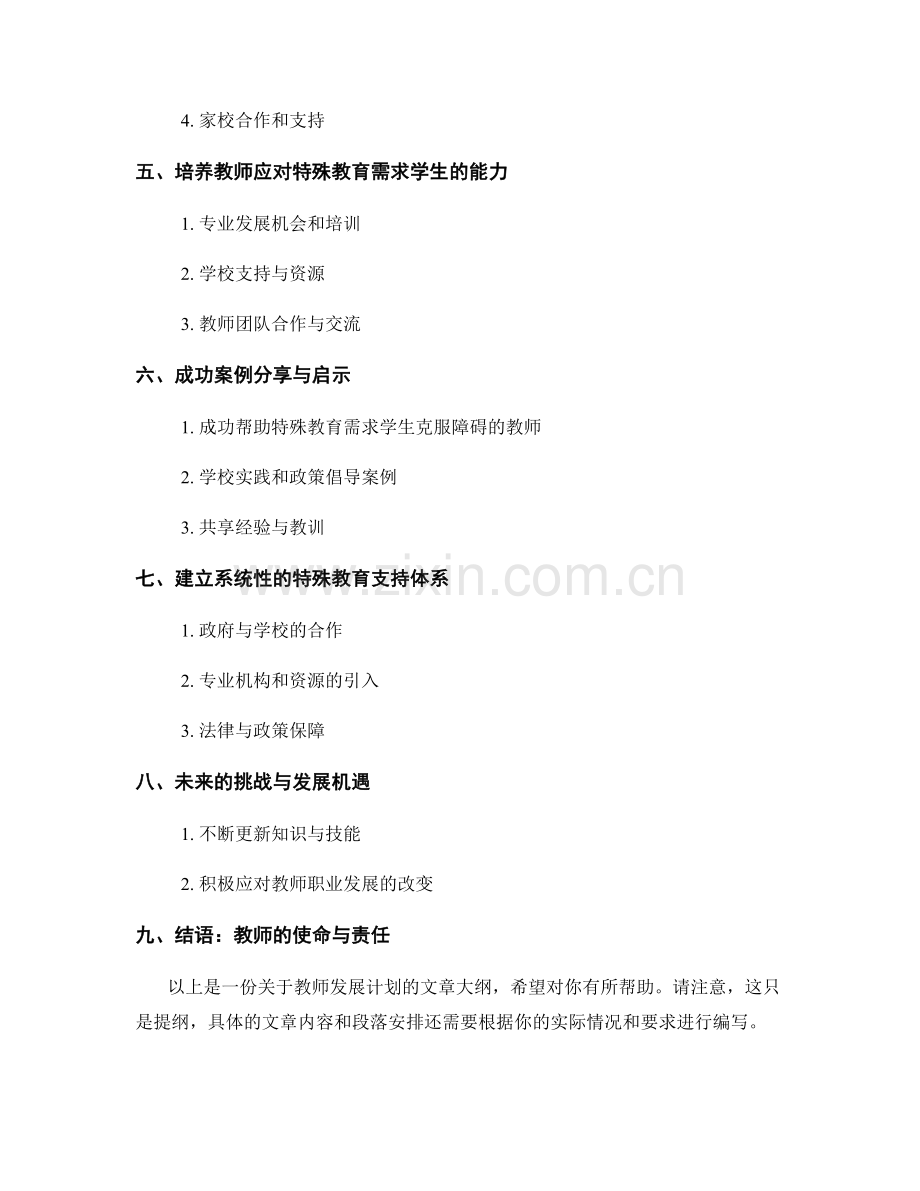 4. 家校合作和支持

五、培养教师应对特殊教育需求学生的能力

1. 专业发展机会和培训

2. 学校支持与资源

3. 教师团队合作与交流

六、成功案例分享与启示

1. 成功帮助特殊教育需求学生克服障碍的教师

2. 学校实践和政策倡导案例

3. 共享经验与教训

七、建立系统性的特殊教育支持体系

1. 政府与学校的合作

2. 专业机构和资源的引入

3. 法律与政策保障

八、未来的挑战与发展机遇

1. 不断更新知识与技能

2. 积极应对教师职业发展的改变

九、结语：教师的使命与责任

以上是一份关于教师发展计划的文章大纲，希望对你有所帮助。请注意，这只是提纲，具体的文章内容和段落安排还需要根据你的实际情况和要求进行编写。

www.zixin.com.cn